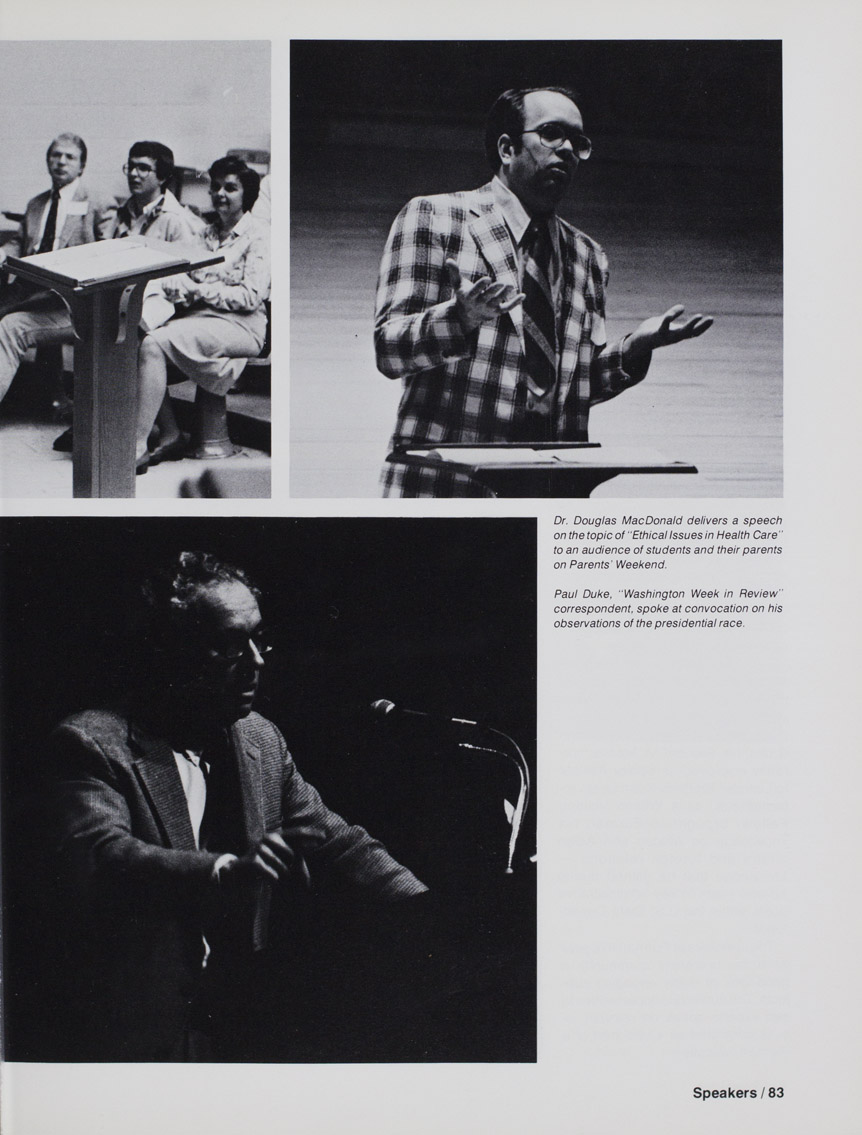 Dr. Douglas MacDonald delivers a speech on the topic of "Ethical Issues in Health Care" to an audience of students and their parents on Parents' Weekend.

Paul Duke, "Washington Week in Review" correspondent, spoke at convocation on his observations of the presidential race.

Speakers / 83